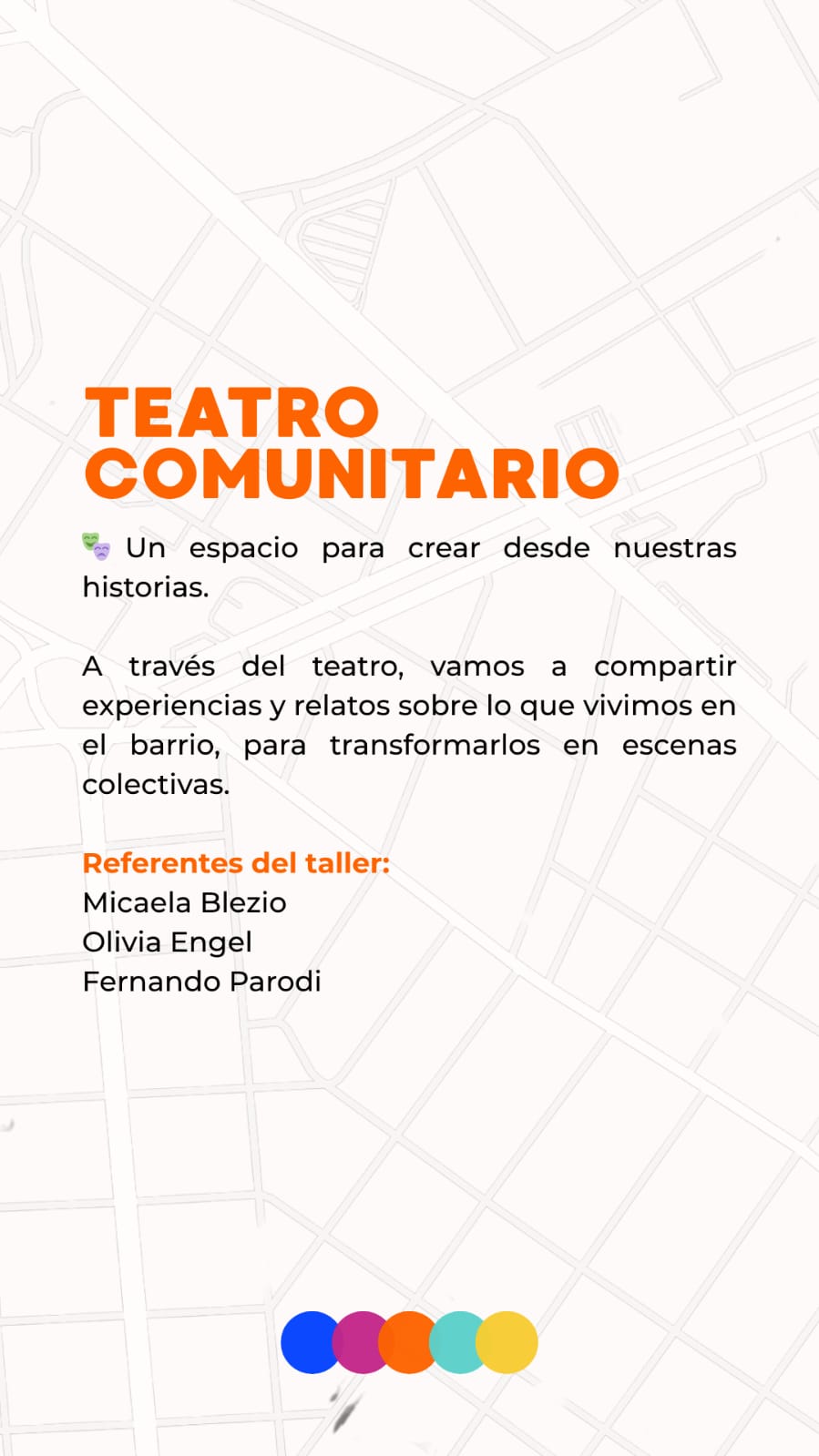 TEATRO COMUNITARIO

🎭 Un espacio para crear desde nuestras historias.

A través del teatro, vamos a compartir experiencias y relatos sobre lo que vivimos en el barrio, para transformarlos en escenas colectivas.

Referentes del taller:
Micaela Blezio
Olivia Engel
Fernando Parodi